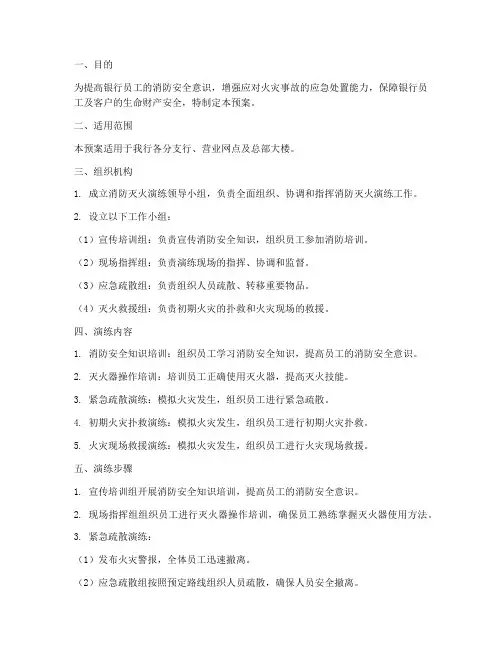 一、目的

为提高银行员工的消防安全意识，增强应对火灾事故的应急处置能力，保障银行员工及客户的生命财产安全，特制定本预案。

二、适用范围

本预案适用于我行各分支行、营业网点及总部大楼。

三、组织机构

1. 成立消防灭火演练领导小组，负责全面组织、协调和指挥消防灭火演练工作。

2. 设立以下工作小组：

（1）宣传培训组：负责宣传消防安全知识，组织员工参加消防培训。

（2）现场指挥组：负责演练现场的指挥、协调和监督。

（3）应急疏散组：负责组织人员疏散、转移重要物品。

（4）灭火救援组：负责初期火灾的扑救和火灾现场的救援。

四、演练内容

1. 消防安全知识培训：组织员工学习消防安全知识，提高员工的消防安全意识。

2. 灭火器操作培训：培训员工正确使用灭火器，提高灭火技能。

3. 紧急疏散演练：模拟火灾发生，组织员工进行紧急疏散。

4. 初期火灾扑救演练：模拟火灾发生，组织员工进行初期火灾扑救。

5. 火灾现场救援演练：模拟火灾发生，组织员工进行火灾现场救援。

五、演练步骤

1. 宣传培训组开展消防安全知识培训，提高员工的消防安全意识。

2. 现场指挥组组织员工进行灭火器操作培训，确保员工熟练掌握灭火器使用方法。

3. 紧急疏散演练：

（1）发布火灾警报，全体员工迅速撤离。

（2）应急疏散组按照预定路线组织人员疏散，确保人员安全撤离。